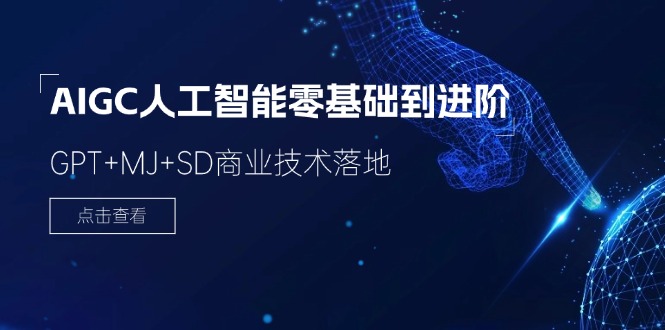 AIGC人工智能零基础到进阶

GPT+MJ+SD商业技术落地

点击查看